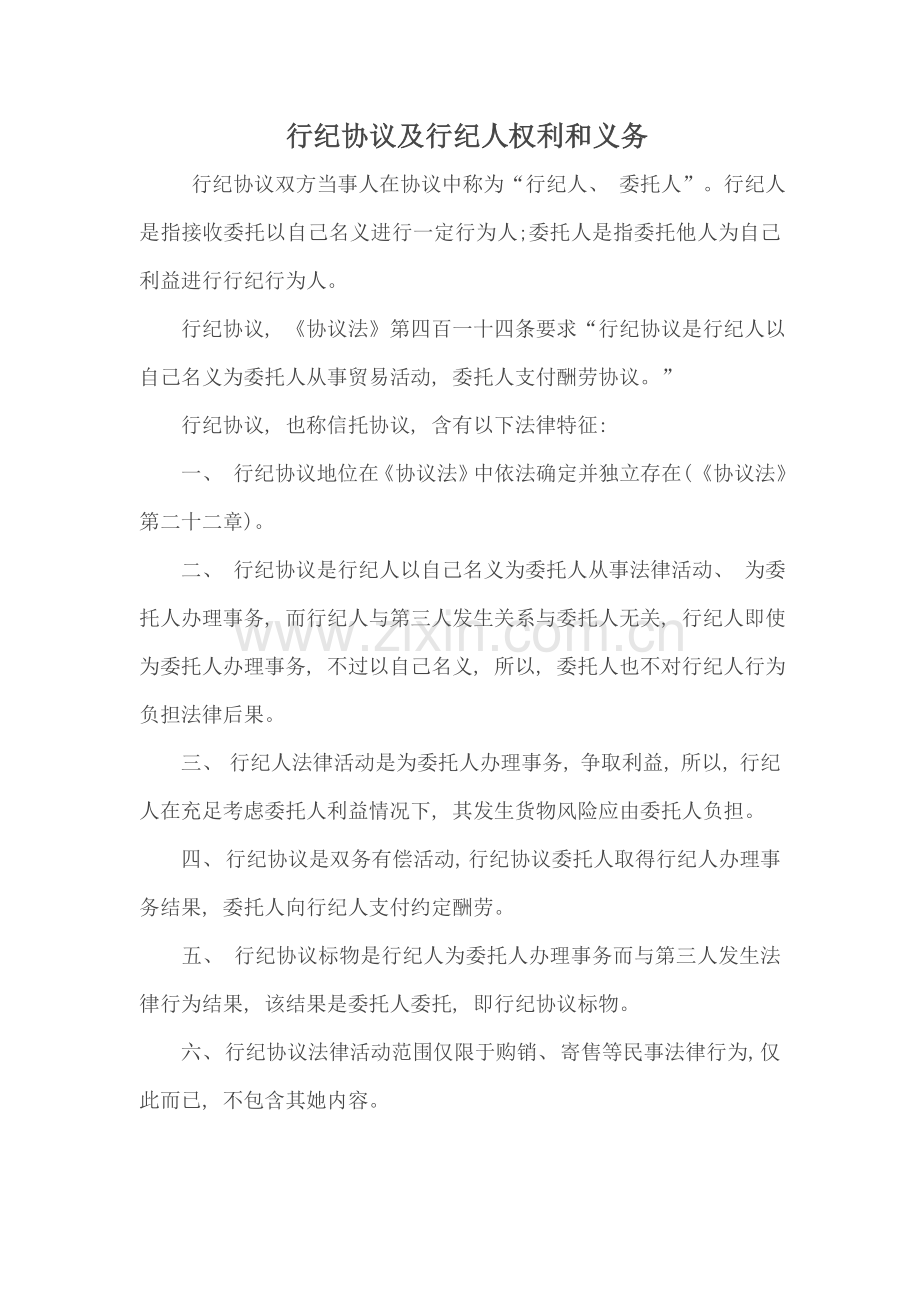 行纪协议及行纪人权利和义务

行纪协议双方当事人在协议中称为“行纪人、委托人”。行纪人是指接收委托以自己名义进行一定行为人;委托人是指委托他人为自己利益进行行纪行为人。

行纪协议,《协议法》第四百一十四条要求“行纪协议是行纪人以自己名义为委托人从事贸易活动,委托人支付酬劳协议。”

行纪协议,也称信托协议,含有以下法律特征:

一、行纪协议地位在《协议法》中依法确定并独立存在(《协议法》第二十二章)。

二、行纪协议是行纪人以自己名义为委托人从事法律活动、为委托人办理事务,而行纪人与第三人发生关系与委托人无关,行纪人即使为委托人办理事务,不过以自己名义,所以,委托人也不对行纪人行为负担法律后果。

三、行纪人法律活动是为委托人办理事务,争取利益,所以,行纪人在充足考虑委托人利益情况下,其发生货物风险应由委托人负担。

四、行纪协议是双务有偿活动,行纪协议委托人取得行纪人办理事务结果,委托人向行纪人支付约定酬劳。

五、行纪协议标物是行纪人为委托人办理事务而与第三人发生法律行为结果,该结果是委托人委托,即行纪协议标物。

六、行纪协议法律活动范围仅限于购销、寄售等民事法律行为,仅此而已,不包含其她内容。

www.zixin.com.cn